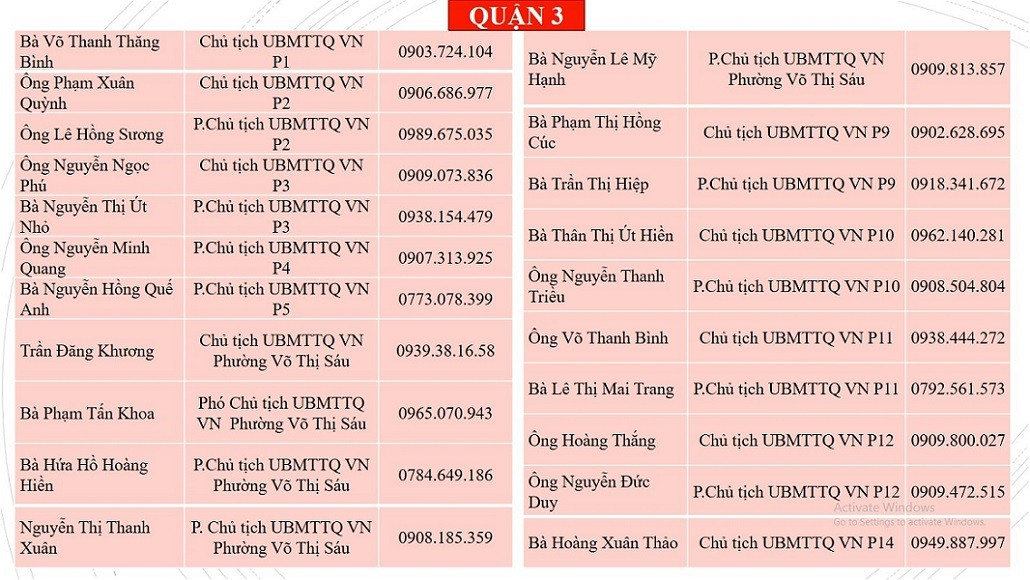 QUẬN 3

| | | |
|---|---|---|
| Bà Võ Thanh Thăng Bình | Chủ tịch UBMTTQ VN P1 | 0903.724.104 |
| Ông Phạm Xuân Quỳnh | Chủ tịch UBMTTQ VN P2 | 0906.686.977 |
| Ông Lê Hồng Sương | P.Chủ tịch UBMTTQ VN P2 | 0989.675.035 |
| Ông Nguyễn Ngọc Phú | Chủ tịch UBMTTQ VN P3 | 0909.073.836 |
| Bà Nguyễn Thị Út Nhỏ | P.Chủ tịch UBMTTQ VN P3 | 0938.154.479 |
| Ông Nguyễn Minh Quang | P.Chủ tịch UBMTTQ VN P4 | 0907.313.925 |
| Bà Nguyễn Hồng Quế Anh | P.Chủ tịch UBMTTQ VN P5 | 0773.078.399 |
| Trần Đăng Khương | Chủ tịch UBMTTQ VN Phường Võ Thị Sáu | 0939.38.16.58 |
| Bà Phạm Tấn Khoa | Phó Chủ tịch UBMTTQ VN Phường Võ Thị Sáu | 0965.070.943 |
| Bà Hứa Hồ Hoàng Hiền | P.Chủ tịch UBMTTQ VN Phường Võ Thị Sáu | 0784.649.186 |
| Nguyễn Thị Thanh Xuân | P. Chủ tịch UBMTTQ VN Phường Võ Thị Sáu | 0908.185.359 |

| | | |
|---|---|---|
| Bà Nguyễn Lê Mỹ Hạnh | P.Chủ tịch UBMTTQ VN Phường Võ Thị Sáu | 0909.813.857 |
| Bà Phạm Thị Hồng Cúc | Chủ tịch UBMTTQ VN P9 | 0902.628.695 |
| Bà Trần Thị Hiệp | P.Chủ tịch UBMTTQ VN P9 | 0918.341.672 |
| Bà Thân Thị Út Hiền | Chủ tịch UBMTTQ VN P10 | 0962.140.281 |
| Ông Nguyễn Thanh Triều | P.Chủ tịch UBMTTQ VN P10 | 0908.504.804 |
| Ông Võ Thanh Bình | Chủ tịch UBMTTQ VN P11 | 0938.444.272 |
| Bà Lê Thị Mai Trang | P.Chủ tịch UBMTTQ VN P11 | 0792.561.573 |
| Ông Hoàng Thắng | Chủ tịch UBMTTQ VN P12 | 0909.800.027 |
| Ông Nguyễn Đức Duy | P.Chủ tịch UBMTTQ VN P12 | 0909.472.515 |
| Bà Hoàng Xuân Thảo | Chủ tịch UBMTTQ VN P14 | 0949.887.997 |

Activate Windows
Go to Settings to activate Windows.